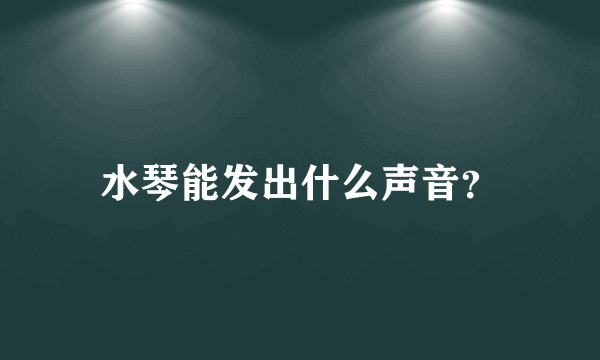 水琴能发出什么声音?